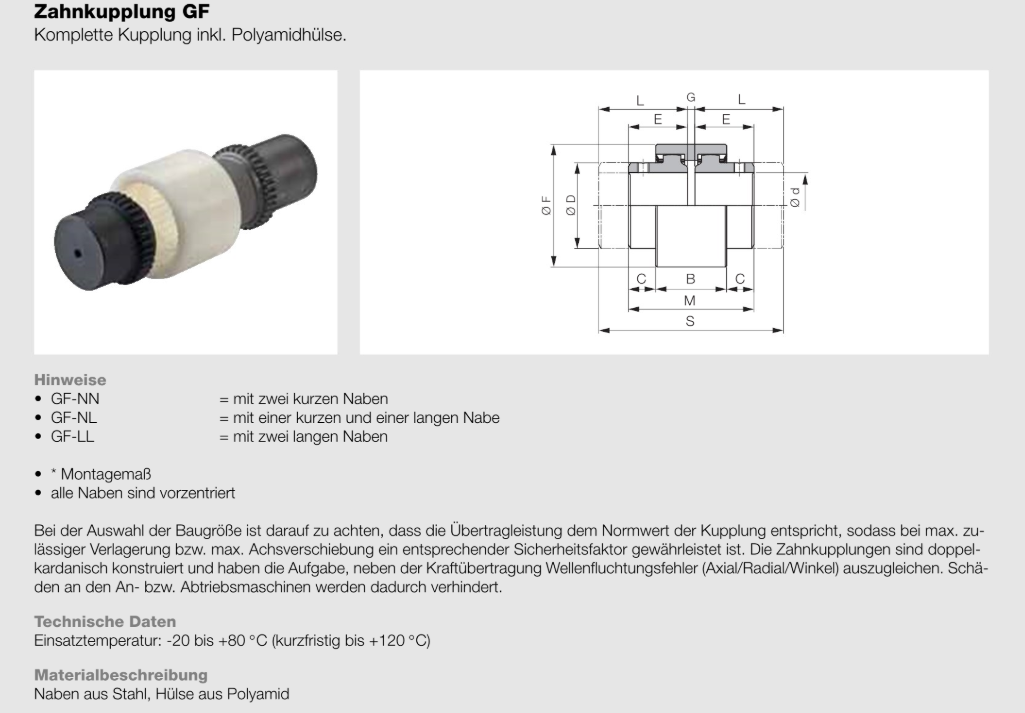 Zahnkupplung GF
Komplette Kupplung inkl. Polyamidhülse.

L
G
L
E
E
Ø F
Ø D
Ø d
C
B
C
M
S

Hinweise
• GF-NN = mit zwei kurzen Naben
• GF-NL = mit einer kurzen und einer langen Nabe
• GF-LL = mit zwei langen Naben

• * Montagemaß
• alle Naben sind vorzentriert

Bei der Auswahl der Baugröße ist darauf zu achten, dass die Übertragleistung dem Normwert der Kupplung entspricht, sodass bei max. zulässiger Verlagerung bzw. max. Achsverschiebung ein entsprechender Sicherheitsfaktor gewährleistet ist. Die Zahnkupplungen sind doppelkardanisch konstruiert und haben die Aufgabe, neben der Kraftübertragung Wellenfluchtungsfehler (Axial/Radial/Winkel) auszugleichen. Schäden an den An- bzw. Abtriebsmaschinen werden dadurch verhindert.

Technische Daten
Einsatztemperatur: -20 bis +80 °C (kurzfristig bis +120 °C)

Materialbeschreibung
Naben aus Stahl, Hülse aus Polyamid